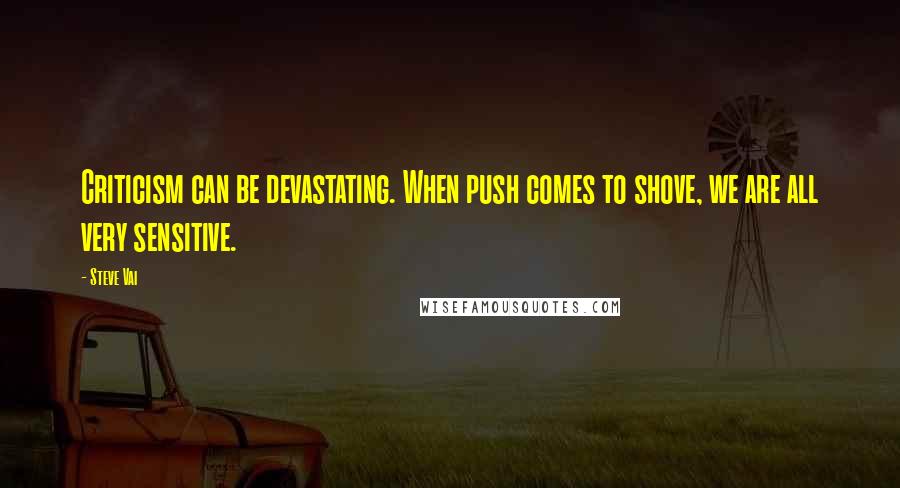 Criticism can be devastating. When push comes to shove, we are all very sensitive.

- Steve Vai

WISEFAMOUSQUOTES.COM